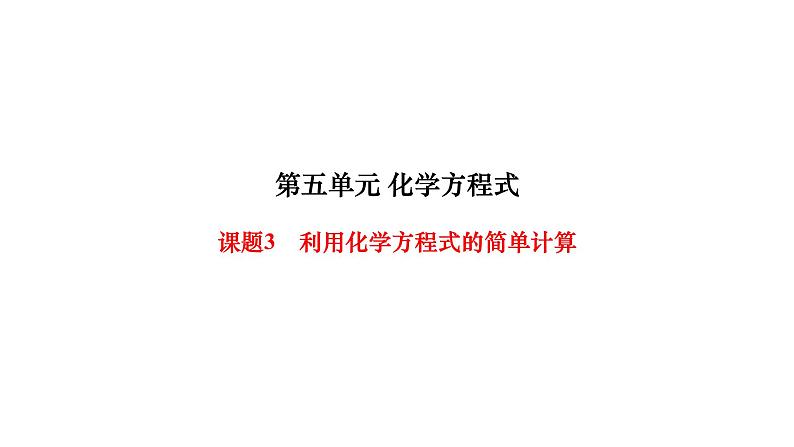 第五单元 化学方程式

课题3　利用化学方程式的简单计算